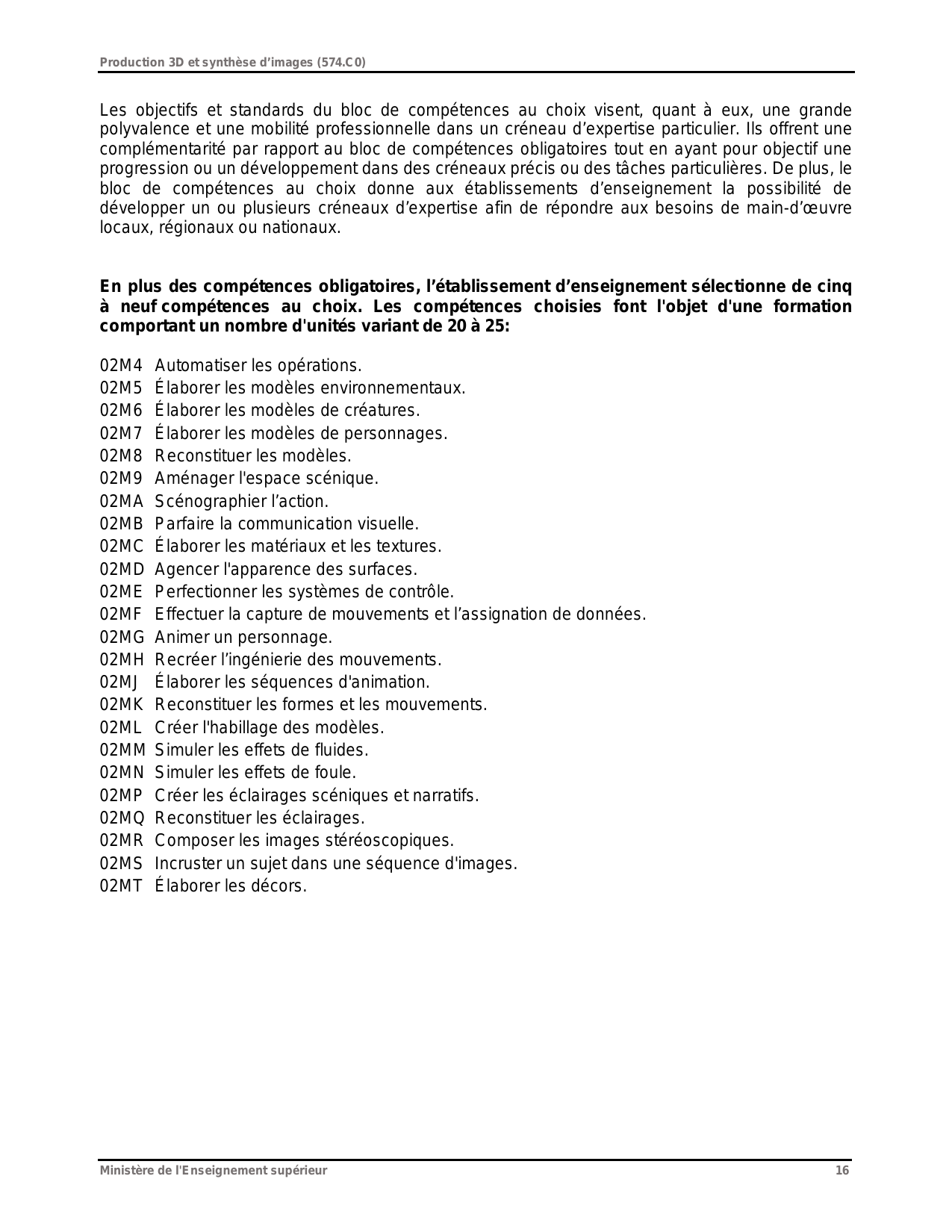 Production 3D et synthèse d'images (574.C0)

Les objectifs et standards du bloc de compétences au choix visent, quant à eux, une grande polyvalence et une mobilité professionnelle dans un créneau d'expertise particulier. Ils offrent une complémentarité par rapport au bloc de compétences obligatoires tout en ayant pour objectif une progression ou un développement dans des créneaux précis ou des tâches particulières. De plus, le bloc de compétences au choix donne aux établissements d'enseignement la possibilité de développer un ou plusieurs créneaux d'expertise afin de répondre aux besoins de main-d'œuvre locaux, régionaux ou nationaux.

En plus des compétences obligatoires, l'établissement d'enseignement sélectionne de cinq à neuf compétences au choix. Les compétences choisies font l'objet d'une formation comportant un nombre d'unités variant de 20 à 25:

02M4 Automatiser les opérations.
02M5 Élaborer les modèles environnementaux.
02M6 Élaborer les modèles de créatures.
02M7 Élaborer les modèles de personnages.
02M8 Reconstituer les modèles.
02M9 Aménager l'espace scénique.
02MA Scénographier l'action.
02MB Parfaire la communication visuelle.
02MC Élaborer les matériaux et les textures.
02MD Agencer l'apparence des surfaces.
02ME Perfectionner les systèmes de contrôle.
02MF Effectuer la capture de mouvements et l'assignation de données.
02MG Animer un personnage.
02MH Recréer l'ingénierie des mouvements.
02MJ Élaborer les séquences d'animation.
02MK Reconstituer les formes et les mouvements.
02ML Créer l'habillage des modèles.
02MM Simuler les effets de fluides.
02MN Simuler les effets de foule.
02MP Créer les éclairages scéniques et narratifs.
02MQ Reconstituer les éclairages.
02MR Composer les images stéréoscopiques.
02MS Incruster un sujet dans une séquence d'images.
02MT Élaborer les décors.

Ministère de l'Enseignement supérieur 16